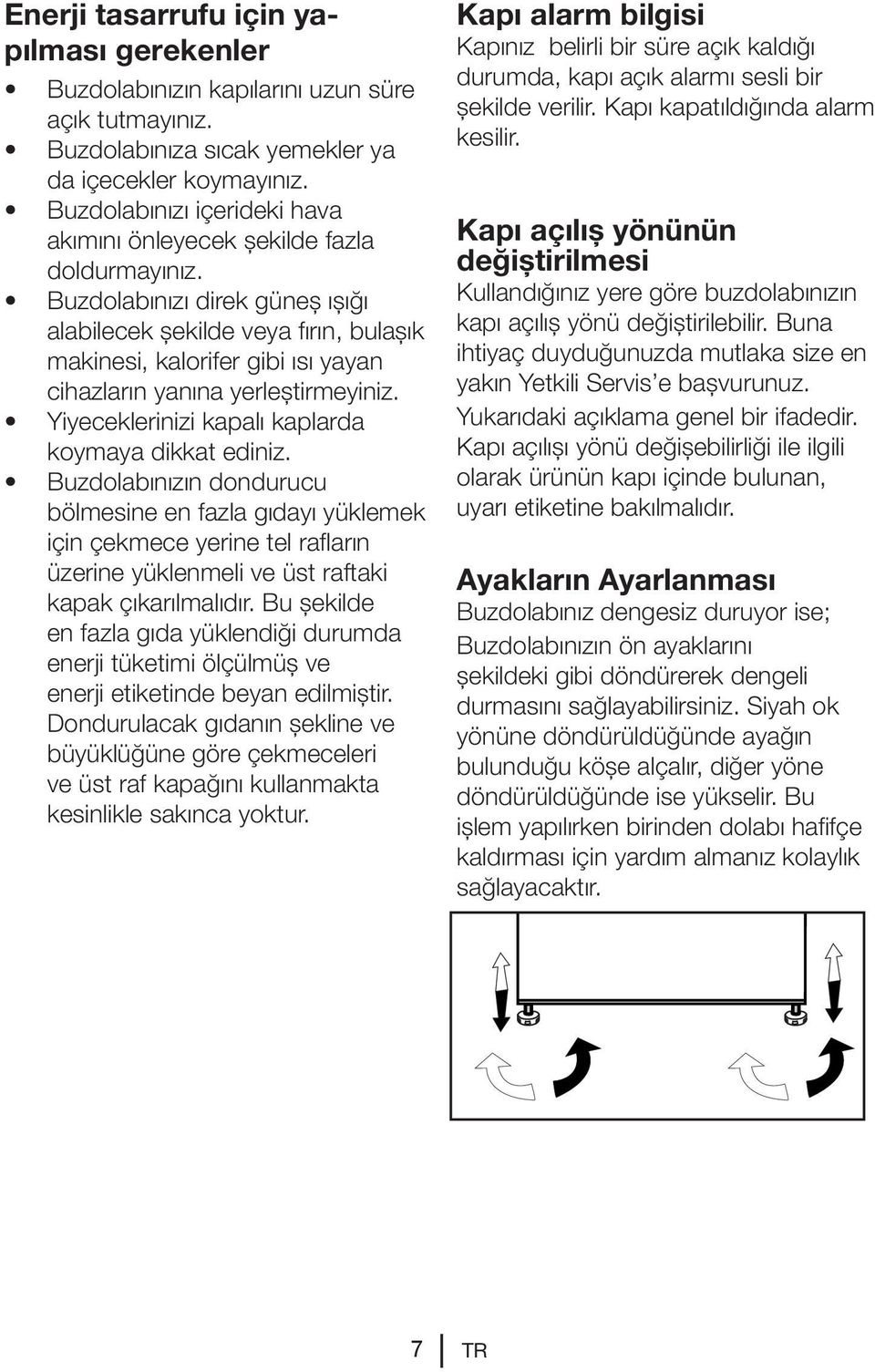 Enerji tasarrufu için yapılması gerekenler

• Buzdolabınızın kapılarını uzun süre açık tutmayınız.
• Buzdolabınıza sıcak yemekler ya da içecekler koymayınız.
• Buzdolabınızı içerideki hava akımını önleyecek şekilde fazla doldurmayınız.
• Buzdolabınızı direk güneş ışığı alabilecek şekilde veya fırın, bulaşık makinesi, kalorifer gibi ısı yayan cihazların yanına yerleştirmeyiniz.
• Yiyeceklerinizi kapalı kaplarda koymaya dikkat ediniz.
• Buzdolabınızın dondurucu bölmesine en fazla gıdayı yüklemek için çekmece yerine tel rafların üzerine yüklenmeli ve üst raftaki kapak çıkarılmalıdır. Bu şekilde en fazla gıda yüklendiği durumda enerji tüketimi ölçülmüş ve enerji etiketinde beyan edilmiştir. Dondurulacak gıdanın şekline ve büyüklüğüne göre çekmeceleri ve üst raf kapağını kullanmakta kesinlikle sakınca yoktur.

Kapı alarm bilgisi
Kapınız belirli bir süre açık kaldığı durumda, kapı açık alarmı sesli bir şekilde verilir. Kapı kapatıldığında alarm kesilir.

Kapı açılış yönünün değiştirilmesi
Kullandığınız yere göre buzdolabınızın kapı açılış yönü değiştirilebilir. Buna ihtiyaç duyduğunuzda mutlaka size en yakın Yetkili Servis'e başvurunuz.
Yukarıdaki açıklama genel bir ifadedir. Kapı açılışı yönü değişebilirliği ile ilgili olarak ürünün kapı içinde bulunan, uyarı etiketine bakılmalıdır.

Ayakların Ayarlanması
Buzdolabınız dengesiz duruyor ise;
Buzdolabınızın ön ayaklarını şekildeki gibi döndürerek dengeli durmasını sağlayabilirsiniz. Siyah ok yönüne döndürüldüğünde ayağın bulunduğu köşe alçalır, diğer yöne döndürüldüğünde ise yükselir. Bu işlem yapılırken birinden dolabı hafifçe kaldırması için yardım almanız kolaylık sağlayacaktır.

7 TR